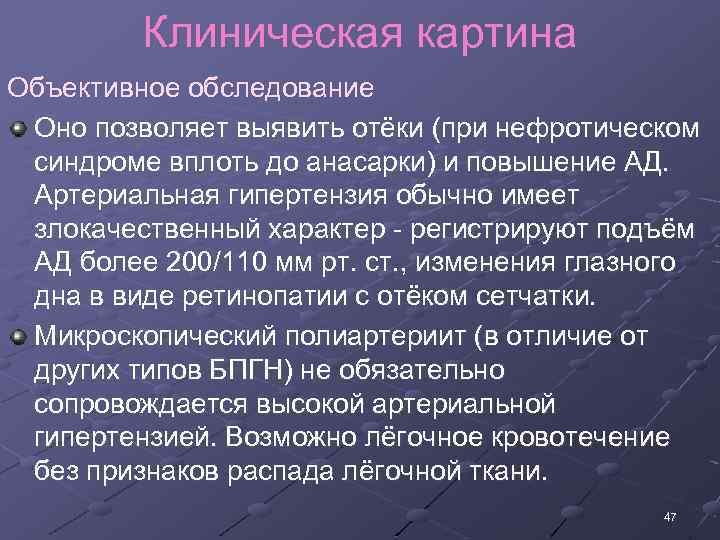 Клиническая картина

Объективное обследование

Оно позволяет выявить отёки (при нефротическом синдроме вплоть до анасарки) и повышение АД. Артериальная гипертензия обычно имеет злокачественный характер - регистрируют подъём АД более 200/110 мм рт. ст., изменения глазного дна в виде ретинопатии с отёком сетчатки.

Микроскопический полиартериит (в отличие от других типов БПГН) не обязательно сопровождается высокой артериальной гипертензией. Возможно лёгочное кровотечение без признаков распада лёгочной ткани.

47